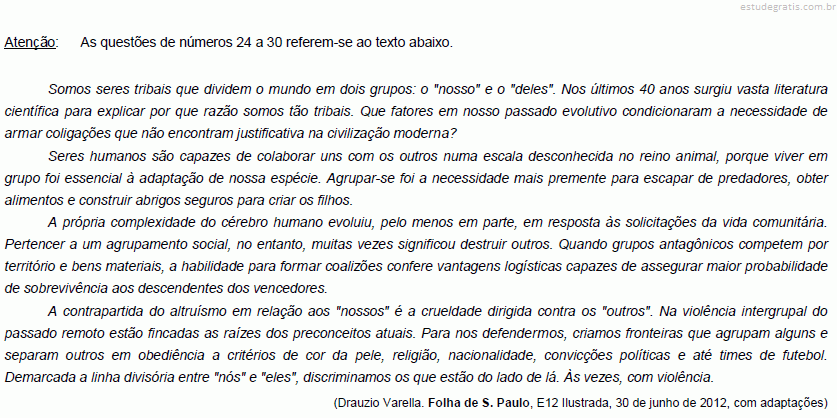 estudegratis.com.br

Atenção: As questões de números 24 a 30 referem-se ao texto abaixo.

Somos seres tribais que dividem o mundo em dois grupos: o "nosso" e o "deles". Nos últimos 40 anos surgiu vasta literatura científica para explicar por que razão somos tão tribais. Que fatores em nosso passado evolutivo condicionaram a necessidade de armar coligações que não encontram justificativa na civilização moderna?

Seres humanos são capazes de colaborar uns com os outros numa escala desconhecida no reino animal, porque viver em grupo foi essencial à adaptação de nossa espécie. Agrupar-se foi a necessidade mais premente para escapar de predadores, obter alimentos e construir abrigos seguros para criar os filhos.

A própria complexidade do cérebro humano evoluiu, pelo menos em parte, em resposta às solicitações da vida comunitária. Pertencer a um agrupamento social, no entanto, muitas vezes significou destruir outros. Quando grupos antagônicos competem por território e bens materiais, a habilidade para formar coalizões confere vantagens logísticas capazes de assegurar maior probabilidade de sobrevivência aos descendentes dos vencedores.

A contrapartida do altruísmo em relação aos "nossos" é a crueldade dirigida contra os "outros". Na violência intergrupal do passado remoto estão fincadas as raízes dos preconceitos atuais. Para nos defendermos, criamos fronteiras que agrupam alguns e separam outros em obediência a critérios de cor da pele, religião, nacionalidade, convicções políticas e até times de futebol. Demarcada a linha divisória entre "nós" e "eles", discriminamos os que estão do lado de lá. Às vezes, com violência.

(Drauzio Varella. Folha de S. Paulo, E12 Ilustrada, 30 de junho de 2012, com adaptações)